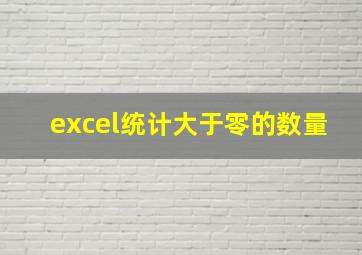 excel统计大于零的数量